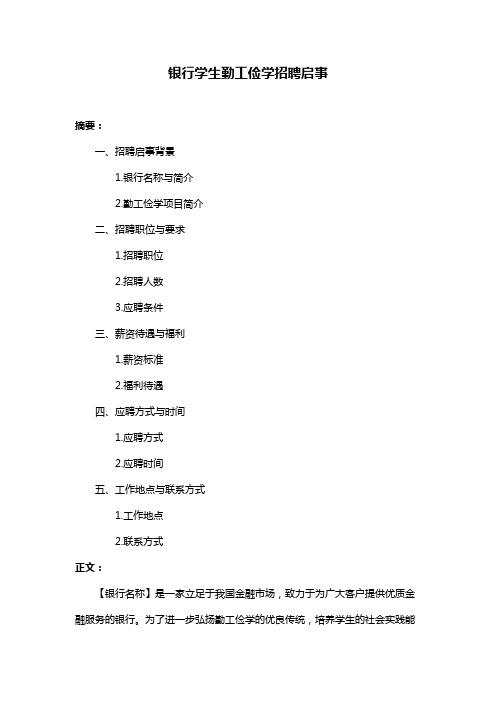 银行学生勤工俭学招聘启事

摘要：

一、招聘启事背景

1.银行名称与简介

2.勤工俭学项目简介

二、招聘职位与要求

1.招聘职位

2.招聘人数

3.应聘条件

三、薪资待遇与福利

1.薪资标准

2.福利待遇

四、应聘方式与时间

1.应聘方式

2.应聘时间

五、工作地点与联系方式

1.工作地点

2.联系方式

正文：

【银行名称】是一家立足于我国金融市场，致力于为广大客户提供优质金融服务的银行。为了进一步弘扬勤工俭学的优良传统，培养学生的社会实践能